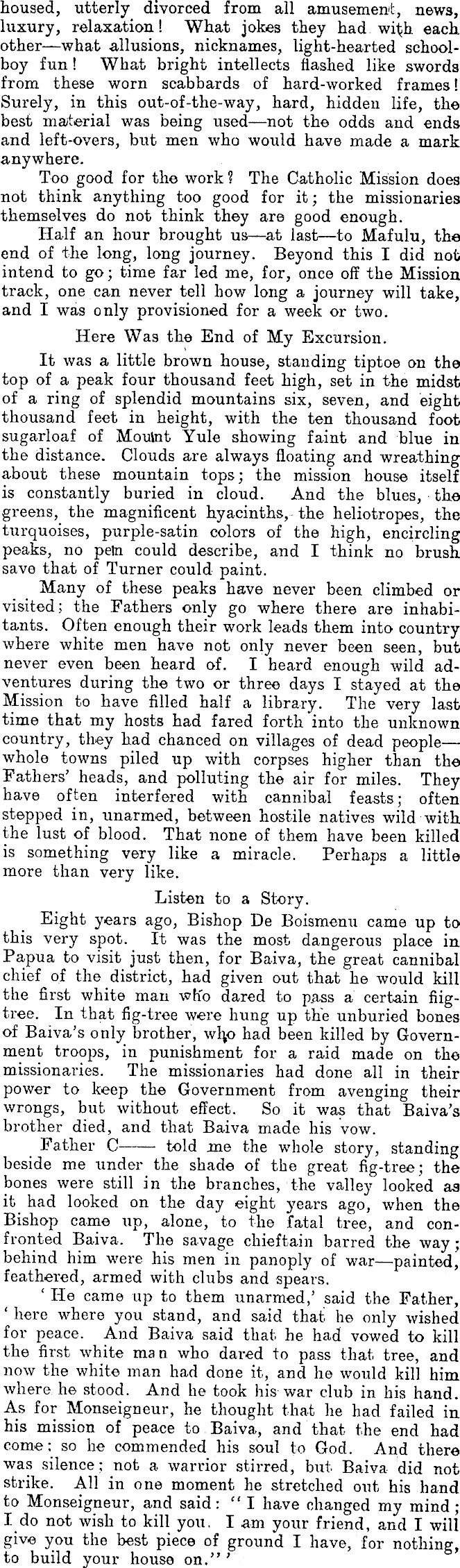 housed, utterly divorced from all amusement, news, luxury, relaxation! What jokes they had with each other—what allusions, nicknames, light-hearted schoolboy fun! What bright intellects flashed like swords from these worn scabbards of hard-worked frames! Surely, in this out-of-the-way, hard, hidden life, the best material was being used—not the odds and ends and left-overs, but men who would have made a mark anywhere.

Too good for the work? The Catholic Mission does not think anything too good for it; the missionaries themselves do not think they are good enough.

Half an hour brought us—at last—to Mafulu, the end of the long, long journey. Beyond this I did not intend to go; time far led me, for, once off the Mission track, one can never tell how long a journey will take, and I was only provisioned for a week or two.

Here Was the End of My Excursion.

It was a little brown house, standing tiptoe on the top of a peak four thousand feet high, set in the midst of a ring of splendid mountains six, seven, and eight thousand feet in height, with the ten thousand foot sugarloaf of Mount Yule showing faint and blue in the distance. Clouds are always floating and wreathing about these mountain tops; the mission house itself is constantly buried in cloud. And the blues, the greens, the magnificent hyacinths, the heliotropes, the turquoises, purple-satin colors of the high, encircling peaks, no pen could describe, and I think no brush save that of Turner could paint.

Many of these peaks have never been climbed or visited; the Fathers only go where there are inhabitants. Often enough their work leads them into country where white men have not only never been seen, but never even been heard of. I heard enough wild adventures during the two or three days I stayed at the Mission to have filled half a library. The very last time that my hosts had fared forth into the unknown country, they had chanced on villages of dead people—whole towns piled up with corpses higher than the Fathers' heads, and polluting the air for miles. They have often interfered with cannibal feasts; often stepped in, unarmed, between hostile natives wild with the lust of blood. That none of them have been killed is something very like a miracle. Perhaps a little more than very like.

Listen to a Story.

Eight years ago, Bishop De Boismenu came up to this very spot. It was the most dangerous place in Papua to visit just then, for Baiva, the great cannibal chief of the district, had given out that he would kill the first white man who dared to pass a certain fig-tree. In that fig-tree were hung up the unburied bones of Baiva's only brother, who had been killed by Government troops, in punishment for a raid made on the missionaries. The missionaries had done all in their power to keep the Government from avenging their wrongs, but without effect. So it was that Baiva's brother died, and that Baiva made his vow.

Father C—— told me the whole story, standing beside me under the shade of the great fig-tree; the bones were still in the branches, the valley looked as it had looked on the day eight years ago, when the Bishop came up, alone, to the fatal tree, and confronted Baiva. The savage chieftain barred the way; behind him were his men in panoply of war—painted, feathered, armed with clubs and spears.

'He came up to them unarmed,' said the Father, 'here where you stand, and said that he only wished for peace. And Baiva said that he had vowed to kill the first white man who dared to pass that tree, and now the white man had done it, and he would kill him where he stood. And he took his war club in his hand. As for Monseigneur, he thought that he had failed in his mission of peace to Baiva, and that the end had come: so he commended his soul to God. And there was silence; not a warrior stirred, but Baiva did not strike. All in one moment he stretched out his hand to Monseigneur, and said: "I have changed my mind; I do not wish to kill you. I am your friend, and I will give you the best piece of ground I have, for nothing, to build your house on."'